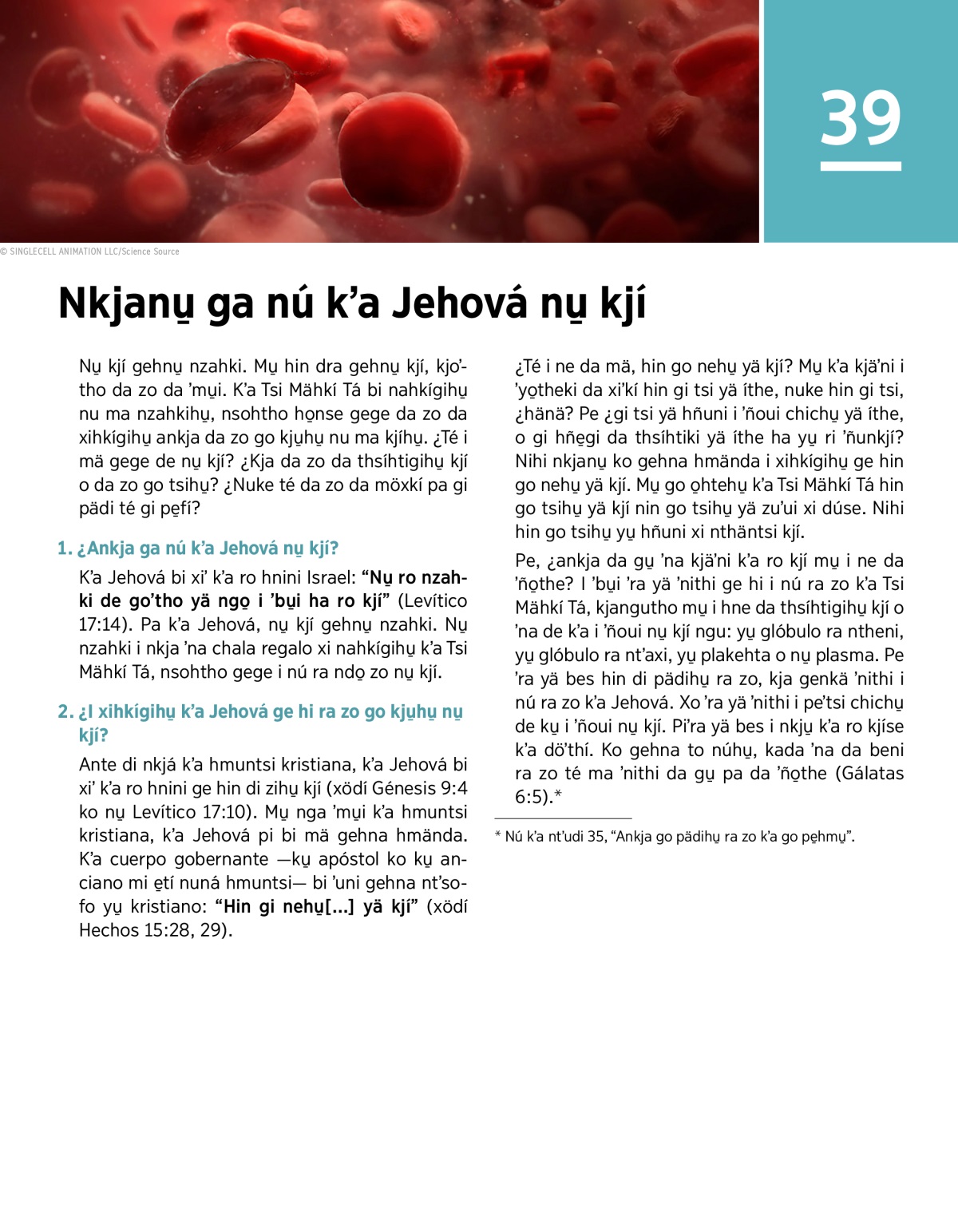 39

© SINGLECELL ANIMATION LLC/Science Source

Nkjanu̱ ga nú k’a Jehová nu̱ kjí

Nu̱ kjí gehnu̱ nzahki. Mu̱ hin dra gehnu̱ kjí, kjo’tho da zo da ’mu̱i. K’a Tsi Mähkí Tá bi nahkígihu̱ nu ma nzahkihu̱, nsohtho ho̱nse gege da zo da xihkígihu̱ ankja da zo go kju̱hu̱ nu ma kjíhu̱. ¿Té i mä gege de nu̱ kjí? ¿Kja da zo da thsíhtigihu̱ kjí o da zo go tsihu̱? ¿Nuke té da zo da möxkí pa gi pädi té gi pe̱fí?

1. ¿Ankja ga nú k’a Jehová nu̱ kjí?

K’a Jehová bi xi’ k’a ro hnini Israel: “Nu̱ ro nzahki de go’tho yä ngo̱ i ’bu̱i ha ro kjí” (Levítico 17:14). Pa k’a Jehová, nu̱ kjí gehnu̱ nzahki. Nu̱ nzahki i nkja ’na chala regalo xi nahkígihu̱ k’a Tsi Mähkí Tá, nsohtho gege i nú ra ndo̱ zo nu̱ kjí.

2. ¿I xihkígihu̱ k’a Jehová ge hi ra zo go kju̱hu̱ nu̱ kjí?

Ante di nkjá k’a hmuntsi kristiana, k’a Jehová bi xi’ k’a ro hnini ge hin di zihu̱ kjí (xödí Génesis 9:4 ko nu̱ Levítico 17:10). Mu̱ nga ’mu̱i k’a hmuntsi kristiana, k’a Jehová pi bi mä gehna hmända. K’a cuerpo gobernante —ku̱ apóstol ko ku̱ anciano mi e̱tí nuná hmuntsi— bi ’uni gehna nt’sofo yu̱ kristiano: “Hin gi nehu̱[...] yä kjí” (xödí Hechos 15:28, 29).

¿Té i ne da mä, hin go nehu̱ yä kjí? Mu̱ k’a kjä’ni i ’yo̱theki da xi’kí hin gi tsi yä íthe, nuke hin gi tsi, ¿hänä? Pe ¿gi tsi yä hñuni i ’ñoui chichu̱ yä íthe, o gi hñe̱gi da thsíhtiki yä íthe ha yu̱ ri ’ñunkjí? Nihi nkjanu̱ ko gehna hmända i xihkígihu̱ ge hin go nehu̱ yä kjí. Mu̱ go o̱htehu̱ k’a Tsi Mähkí Tá hin go tsihu̱ yä kjí nin go tsihu̱ yä zu’ui xi dúse. Nihi hin go tsihu̱ yu̱ hñuni xi nthäntsi kjí.

Pe, ¿ankja da gu̱ ’na kjä’ni k’a ro kjí mu̱ i ne da ’ño̱the? I ’bu̱i ’ra yä ’nithi ge hi i nú ra zo k’a Tsi Mähkí Tá, kjangutho mu̱ i hne da thsíhtigihu̱ kjí o ’na de k’a i ’ñoui nu̱ kjí ngu: yu̱ glóbulo ra ntheni, yu̱ glóbulo ra nt’axi, yu̱ plakehta o nu̱ plasma. Pe ’ra yä bes hin di pädihu̱ ra zo, kja genkä ’nithi i nú ra zo k’a Jehová. Xo ’ra yä ’nithi i pe’tsi chichu̱ de ku̱ i ’ñoui nu̱ kjí. Pi’ra yä bes i nkju̱ k’a ro kjíse k’a dö’thí. Ko gehna to núhu̱, kada ’na da beni ra zo té ma ’nithi da gu̱ pa da ’ño̱the (Gálatas 6:5).*

* Nú k’a nt’udi 35, “Ankja go pädihu̱ ra zo k’a go pe̱hmu̱”.